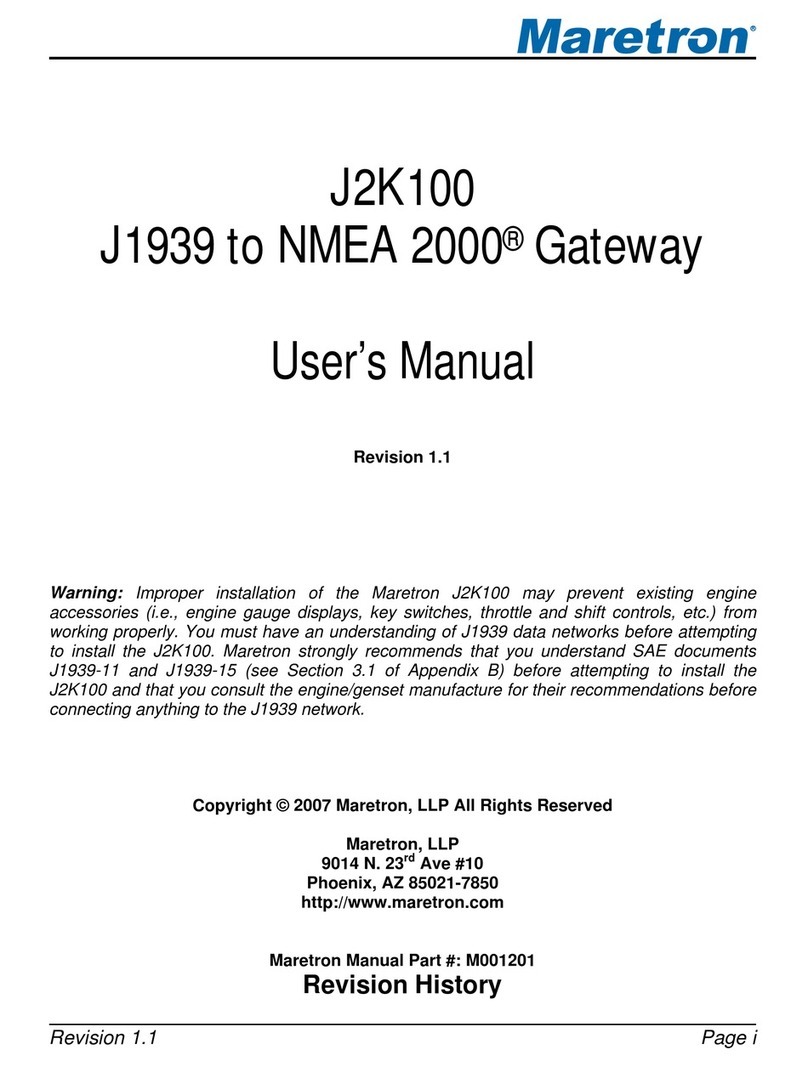 Maretron®

J2K100
J1939 to NMEA 2000® Gateway

User's Manual

Revision 1.1

Warning: Improper installation of the Maretron J2K100 may prevent existing engine accessories (i.e., engine gauge displays, key switches, throttle and shift controls, etc.) from working properly. You must have an understanding of J1939 data networks before attempting to install the J2K100. Maretron strongly recommends that you understand SAE documents J1939-11 and J1939-15 (see Section 3.1 of Appendix B) before attempting to install the J2K100 and that you consult the engine/genset manufacture for their recommendations before connecting anything to the J1939 network.

Copyright © 2007 Maretron, LLP All Rights Reserved

Maretron, LLP
9014 N. 23$^{rd}$ Ave #10
Phoenix, AZ 85021-7850
http://www.maretron.com

Maretron Manual Part #: M001201
Revision History

Revision 1.1
Page i